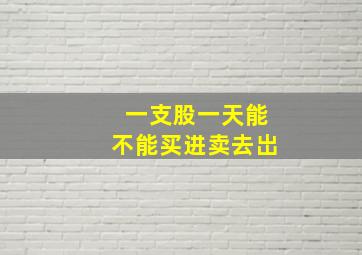 一支股一天能
不能买进卖去出